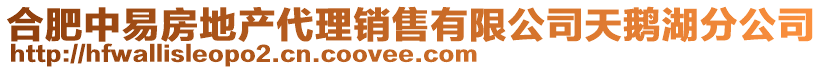 合肥中易房地产代理销售有限公司天鹅湖分公司
http://hfwallisleopo2.cn.coovee.com